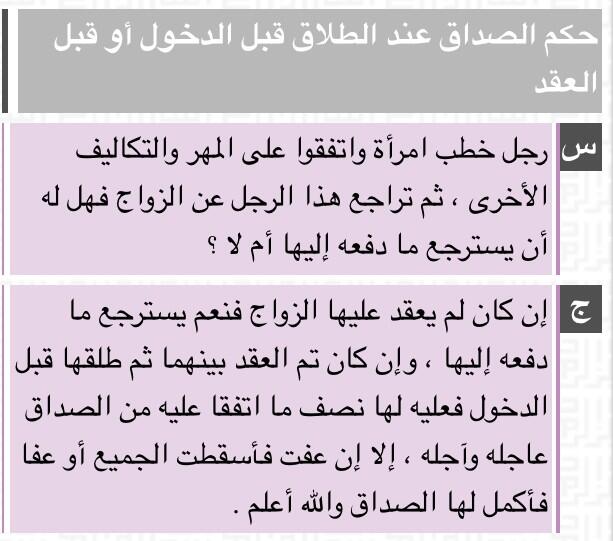 حكم الصداق عند الطلاق قبل الدخول أو قبل العقد

س

رجل خطب امرأة واتفقوا على المهر والتكاليف الأخرى ، ثم تراجع هذا الرجل عن الزواج فهل له أن يسترجع ما دفعه إليها أم لا ؟

ج

إن كان لم يعقد عليها الزواج فنعم يسترجع ما دفعه إليها ، وإن كان تم العقد بينهما ثم طلقها قبل الدخول فعليه لها نصف ما اتفقا عليه من الصداق عاجله وآجله ، إلا إن عفت فأسقطت الجميع أو عفا فأكمل لها الصداق والله أعلم .